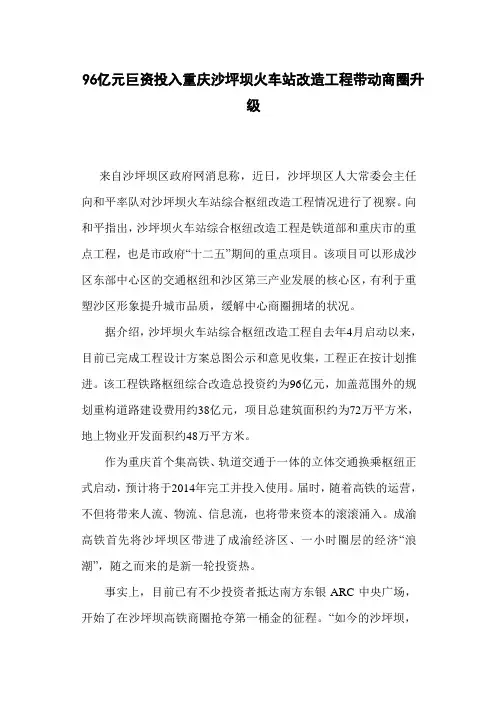 96亿元巨资投入重庆沙坪坝火车站改造工程带动商圈升级

来自沙坪坝区政府网消息称，近日，沙坪坝区人大常委会主任向和平率队对沙坪坝火车站综合枢纽改造工程情况进行了视察。向和平指出，沙坪坝火车站综合枢纽改造工程是铁道部和重庆市的重点工程，也是市政府“十二五”期间的重点项目。该项目可以形成沙区东部中心区的交通枢纽和沙区第三产业发展的核心区，有利于重塑沙区形象提升城市品质，缓解中心商圈拥堵的状况。

据介绍，沙坪坝火车站综合枢纽改造工程自去年4月启动以来，目前已完成工程设计方案总图公示和意见收集，工程正在按计划推进。该工程铁路枢纽综合改造总投资约为96亿元，加盖范围外的规划重构道路建设费用约38亿元，项目总建筑面积约为72万平方米，地上物业开发面积约48万平方米。

作为重庆首个集高铁、轨道交通于一体的立体交通换乘枢纽正式启动，预计将于2014年完工并投入使用。届时，随着高铁的运营，不但将带来人流、物流、信息流，也将带来资本的滚滚涌入。成渝高铁首先将沙坪坝区带进了成渝经济区、一小时圈层的经济“浪潮”，随之而来的是新一轮投资热。

事实上，目前已有不少投资者抵达南方东银 ARC 中央广场，开始了在沙坪坝高铁商圈抢夺第一桶金的征程。“如今的沙坪坝，